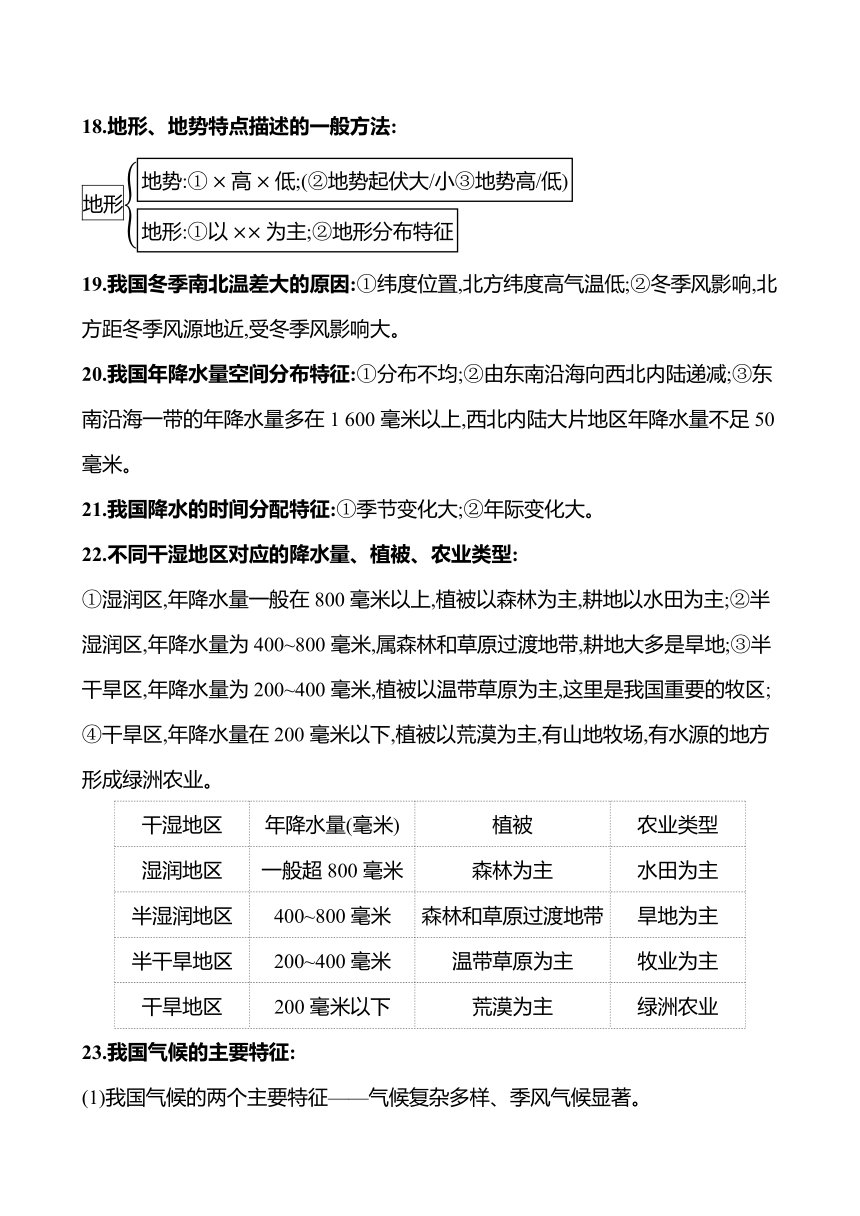 18.地形、地势特点描述的一般方法:

地形
地势:①×高×低;(②地势起伏大/小③地势高/低)
地形:①以××为主;②地形分布特征

19.我国冬季南北温差大的原因:①纬度位置,北方纬度高气温低;②冬季风影响,北方距冬季风源地近,受冬季风影响大。

20.我国年降水量空间分布特征:①分布不均;②由东南沿海向西北内陆递减;③东南沿海一带的年降水量多在 1 600 毫米以上,西北内陆大片地区年降水量不足 50 毫米。

21.我国降水的时间分配特征:①季节变化大;②年际变化大。

22.不同干湿地区对应的降水量、植被、农业类型:

①湿润区,年降水量一般在 800 毫米以上,植被以森林为主,耕地以水田为主;②半湿润区,年降水量为 400~800 毫米,属森林和草原过渡地带,耕地大多是旱地;③半干旱区,年降水量为 200~400 毫米,植被以温带草原为主,这里是我国重要的牧区;④干旱区,年降水量在 200 毫米以下,植被以荒漠为主,有山地牧场,有水源的地方形成绿洲农业。

| 干湿地区 | 年降水量(毫米) | 植被 | 农业类型 |
|---|---|---|---|
| 湿润地区 | 一般超 800 毫米 | 森林为主 | 水田为主 |
| 半湿润地区 | 400~800 毫米 | 森林和草原过渡地带 | 旱地为主 |
| 半干旱地区 | 200~400 毫米 | 温带草原为主 | 牧业为主 |
| 干旱地区 | 200 毫米以下 | 荒漠为主 | 绿洲农业 |

23.我国气候的主要特征:

(1)我国气候的两个主要特征——气候复杂多样、季风气候显著。